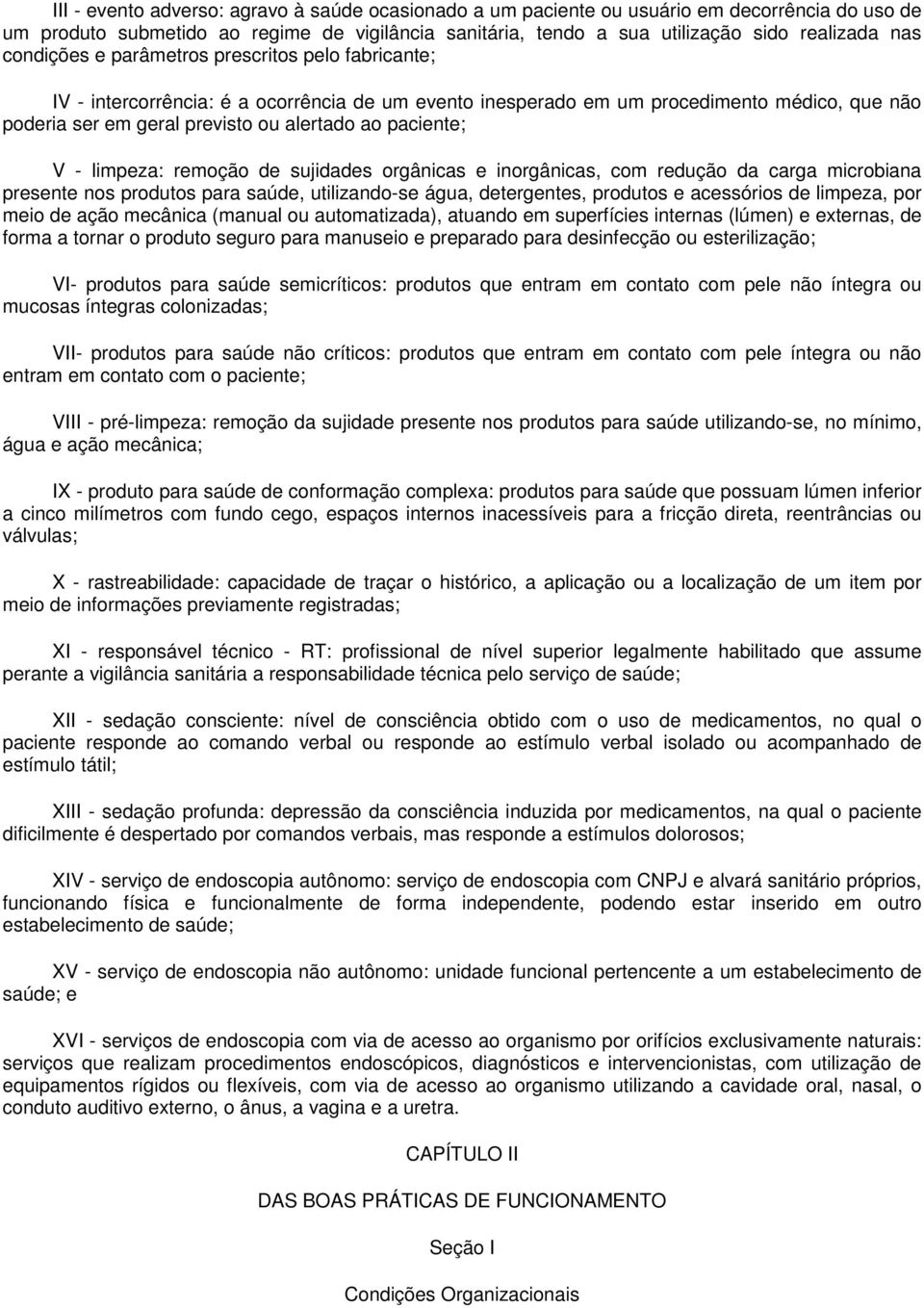 III - evento adverso: agravo à saúde ocasionado a um paciente ou usuário em decorrência do uso de um produto submetido ao regime de vigilância sanitária, tendo a sua utilização sido realizada nas condições e parâmetros prescritos pelo fabricante;

IV - intercorrência: é a ocorrência de um evento inesperado em um procedimento médico, que não poderia ser em geral previsto ou alertado ao paciente;

V - limpeza: remoção de sujidades orgânicas e inorgânicas, com redução da carga microbiana presente nos produtos para saúde, utilizando-se água, detergentes, produtos e acessórios de limpeza, por meio de ação mecânica (manual ou automatizada), atuando em superfícies internas (lúmen) e externas, de forma a tornar o produto seguro para manuseio e preparado para desinfecção ou esterilização;

VI- produtos para saúde semicríticos: produtos que entram em contato com pele não íntegra ou mucosas íntegras colonizadas;

VII- produtos para saúde não críticos: produtos que entram em contato com pele íntegra ou não entram em contato com o paciente;

VIII - pré-limpeza: remoção da sujidade presente nos produtos para saúde utilizando-se, no mínimo, água e ação mecânica;

IX - produto para saúde de conformação complexa: produtos para saúde que possuam lúmen inferior a cinco milímetros com fundo cego, espaços internos inacessíveis para a fricção direta, reentrâncias ou válvulas;

X - rastreabilidade: capacidade de traçar o histórico, a aplicação ou a localização de um item por meio de informações previamente registradas;

XI - responsável técnico - RT: profissional de nível superior legalmente habilitado que assume perante a vigilância sanitária a responsabilidade técnica pelo serviço de saúde;

XII - sedação consciente: nível de consciência obtido com o uso de medicamentos, no qual o paciente responde ao comando verbal ou responde ao estímulo verbal isolado ou acompanhado de estímulo tátil;

XIII - sedação profunda: depressão da consciência induzida por medicamentos, na qual o paciente dificilmente é despertado por comandos verbais, mas responde a estímulos dolorosos;

XIV - serviço de endoscopia autônomo: serviço de endoscopia com CNPJ e alvará sanitário próprios, funcionando física e funcionalmente de forma independente, podendo estar inserido em outro estabelecimento de saúde;

XV - serviço de endoscopia não autônomo: unidade funcional pertencente a um estabelecimento de saúde; e

XVI - serviços de endoscopia com via de acesso ao organismo por orifícios exclusivamente naturais: serviços que realizam procedimentos endoscópicos, diagnósticos e intervencionistas, com utilização de equipamentos rígidos ou flexíveis, com via de acesso ao organismo utilizando a cavidade oral, nasal, o conduto auditivo externo, o ânus, a vagina e a uretra.

CAPÍTULO II

DAS BOAS PRÁTICAS DE FUNCIONAMENTO

Seção I

Condições Organizacionais